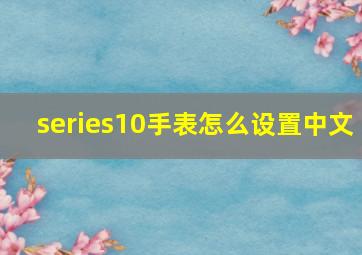 series10手表怎么设置中文